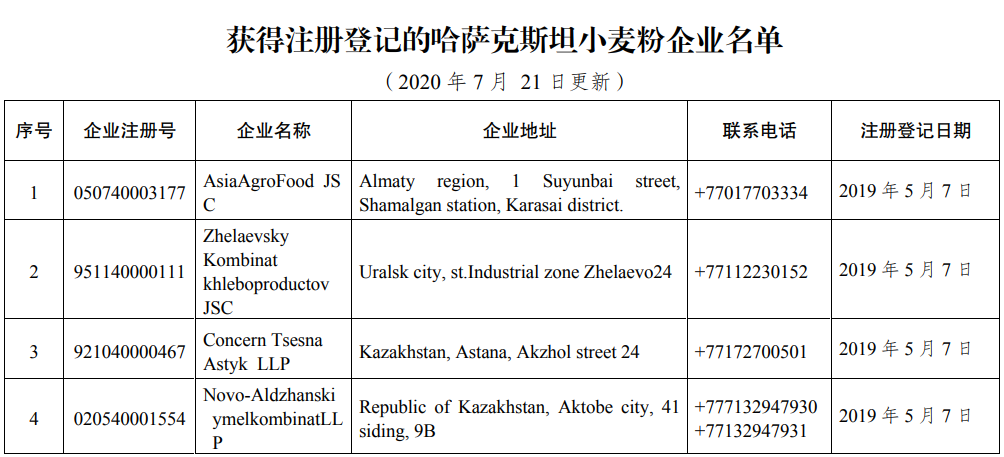 获得注册登记的哈萨克斯坦小麦粉企业名单

（2020 年 7 月 21 日更新）

| 序号 | 企业注册号 | 企业名称 | 企业地址 | 联系电话 | 注册登记日期 |
|---|---|---|---|---|---|
| 1 | 050740003177 | AsiaAgroFood JSC | Almaty region, 1 Suyunbai street, Shamalgan station, Karasai district. | +77017703334 | 2019 年 5 月 7 日 |
| 2 | 951140000111 | Zhelaevsky Kombinat khleboproductov JSC | Uralsk city, st.Industrial zone Zhelaevo24 | +77112230152 | 2019 年 5 月 7 日 |
| 3 | 921040000467 | Concern Tsesna Astyk LLP | Kazakhstan, Astana, Akzhol street 24 | +77172700501 | 2019 年 5 月 7 日 |
| 4 | 020540001554 | Novo-Aldzhanski ymelkombinatLLP | Republic of Kazakhstan, Aktobe city, 41 siding, 9B | +777132947930 +77132947931 | 2019 年 5 月 7 日 |